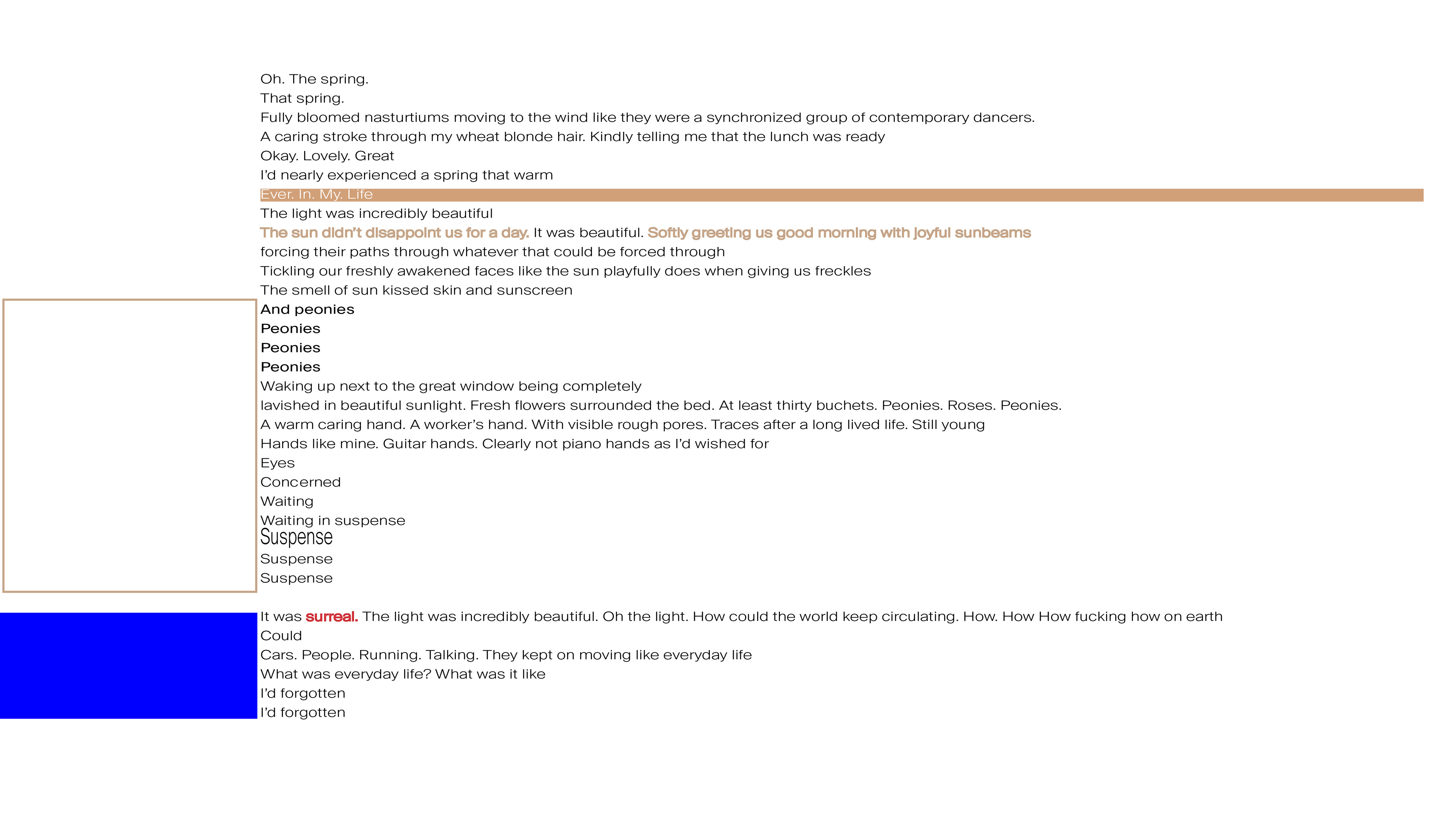 Oh. The spring.
That spring.
Fully bloomed nasturtiums moving to the wind like they were a synchronized group of contemporary dancers.
A caring stroke through my wheat blonde hair. Kindly telling me that the lunch was ready
Okay. Lovely. Great
I'd nearly experienced a spring that warm
Ever. In. My. Life
The light was incredibly beautiful
The sun didn't disappoint us for a day. It was beautiful. Softly greeting us good morning with joyful sunbeams
forcing their paths through whatever that could be forced through
Tickling our freshly awakened faces like the sun playfully does when giving us freckles
The smell of sun kissed skin and sunscreen
And peonies
Peonies
Peonies
Peonies
Waking up next to the great window being completely
lavished in beautiful sunlight. Fresh flowers surrounded the bed. At least thirty buchets. Peonies. Roses. Peonies.
A warm caring hand. A worker's hand. With visible rough pores. Traces after a long lived life. Still young
Hands like mine. Guitar hands. Clearly not piano hands as I'd wished for
Eyes
Concerned
Waiting
Waiting in suspense
Suspense
Suspense
Suspense

It was surreal. The light was incredibly beautiful. Oh the light. How could the world keep circulating. How. How How fucking how on earth
Could
Cars. People. Running. Talking. They kept on moving like everyday life
What was everyday life? What was it like
I'd forgotten
I'd forgotten